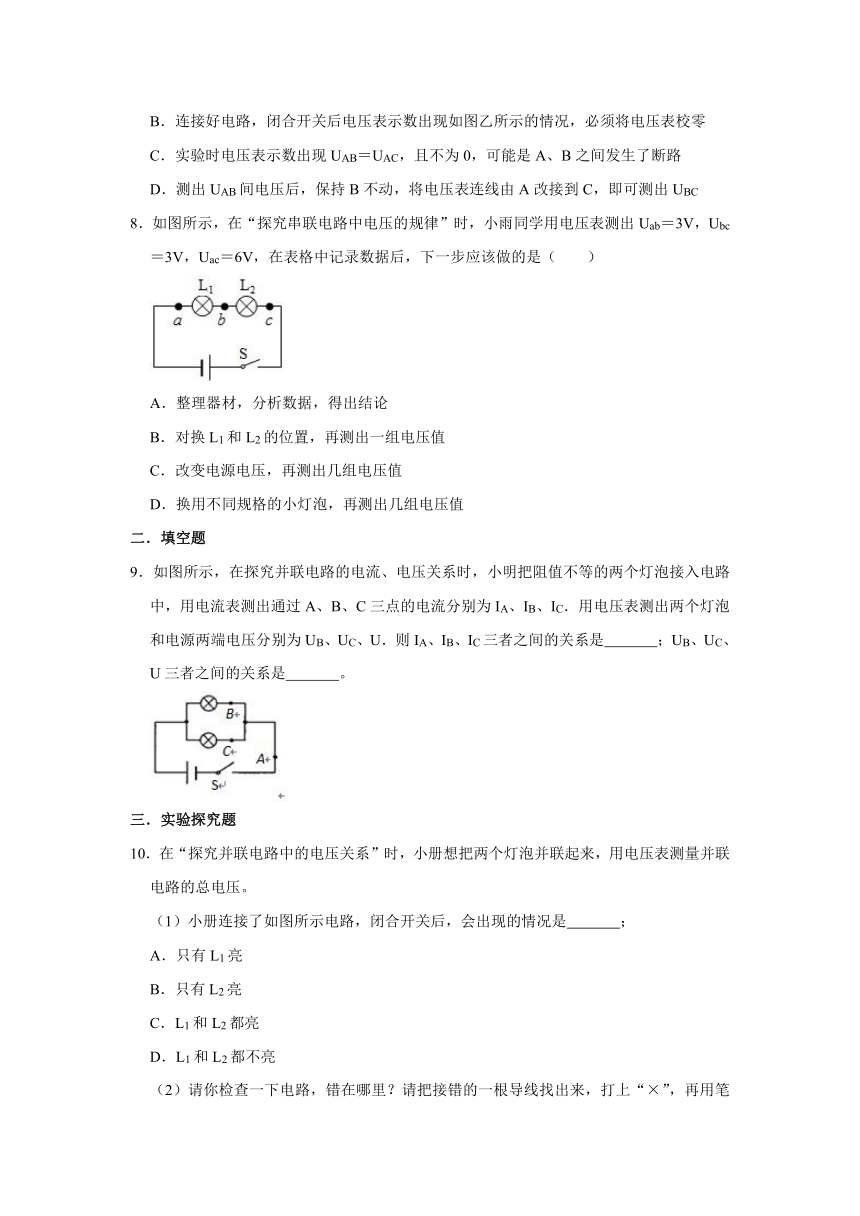 B．连接好电路，闭合开关后电压表示数出现如图乙所示的情况，必须将电压表校零

C．实验时电压表示数出现 $U_{AB}=U_{AC}$，且不为 0，可能是 A、B 之间发生了断路

D．测出 $U_{AB}$ 间电压后，保持 B 不动，将电压表连线由 A 改接到 C，即可测出 $U_{BC}$

8．如图所示，在“探究串联电路中电压的规律”时，小雨同学用电压表测出 $U_{ab}=3V$，$U_{bc}=3V$，$U_{ac}=6V$，在表格中记录数据后，下一步应该做的是（　　）

$L_1$ $L_2$ a b c S

A．整理器材，分析数据，得出结论

B．对换 $L_1$ 和 $L_2$ 的位置，再测出一组电压值

C．改变电源电压，再测出几组电压值

D．换用不同规格的小灯泡，再测出几组电压值

二．填空题

9．如图所示，在探究并联电路的电流、电压关系时，小明把阻值不等的两个灯泡接入电路中，用电流表测出通过 A、B、C 三点的电流分别为 $I_A$、$I_B$、$I_C$．用电压表测出两个灯泡和电源两端电压分别为 $U_B$、$U_C$、U．则 $I_A$、$I_B$、$I_C$ 三者之间的关系是_______；$U_B$、$U_C$、U 三者之间的关系是_______。

B C A S

三．实验探究题

10．在“探究并联电路中的电压关系”时，小册想把两个灯泡并联起来，用电压表测量并联电路的总电压。

（1）小册连接了如图所示电路，闭合开关后，会出现的情况是_______；

A．只有 $L_1$ 亮

B．只有 $L_2$ 亮

C．$L_1$ 和 $L_2$ 都亮

D．$L_1$ 和 $L_2$ 都不亮

（2）请你检查一下电路，错在哪里？请把接错的一根导线找出来，打上“×”，再用笔